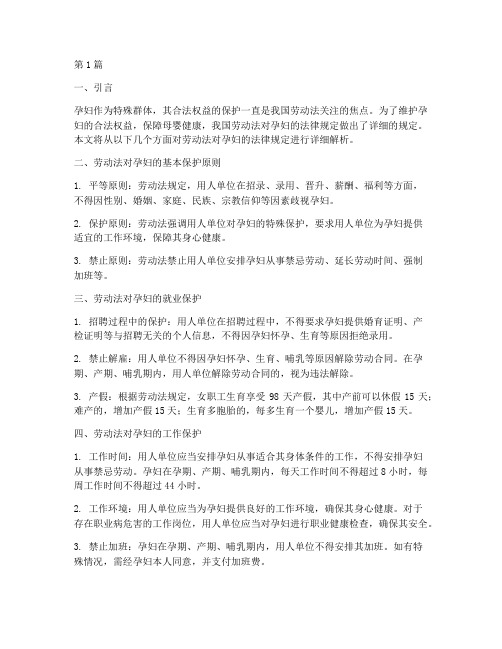 第1篇

一、引言

孕妇作为特殊群体，其合法权益的保护一直是我国劳动法关注的焦点。为了维护孕妇的合法权益，保障母婴健康，我国劳动法对孕妇的法律规定做出了详细的规定。本文将从以下几个方面对劳动法对孕妇的法律规定进行详细解析。

二、劳动法对孕妇的基本保护原则

1. 平等原则：劳动法规定，用人单位在招录、录用、晋升、薪酬、福利等方面，不得因性别、婚姻、家庭、民族、宗教信仰等因素歧视孕妇。

2. 保护原则：劳动法强调用人单位对孕妇的特殊保护，要求用人单位为孕妇提供适宜的工作环境，保障其身心健康。

3. 禁止原则：劳动法禁止用人单位安排孕妇从事禁忌劳动、延长劳动时间、强制加班等。

三、劳动法对孕妇的就业保护

1. 招聘过程中的保护：用人单位在招聘过程中，不得要求孕妇提供婚育证明、产检证明等与招聘无关的个人信息，不得因孕妇怀孕、生育等原因拒绝录用。

2. 禁止解雇：用人单位不得因孕妇怀孕、生育、哺乳等原因解除劳动合同。在孕期、产期、哺乳期内，用人单位解除劳动合同的，视为违法解除。

3. 产假：根据劳动法规定，女职工生育享受 98 天产假，其中产前可以休假 15 天；难产的，增加产假 15 天；生育多胞胎的，每多生育一个婴儿，增加产假 15 天。

四、劳动法对孕妇的工作保护

1. 工作时间：用人单位应当安排孕妇从事适合其身体条件的工作，不得安排孕妇从事禁忌劳动。孕妇在孕期、产期、哺乳期内，每天工作时间不得超过 8 小时，每周工作时间不得超过 44 小时。

2. 工作环境：用人单位应当为孕妇提供良好的工作环境，确保其身心健康。对于存在职业病危害的工作岗位，用人单位应当对孕妇进行职业健康检查，确保其安全。

3. 禁止加班：孕妇在孕期、产期、哺乳期内，用人单位不得安排其加班。如有特殊情况，需经孕妇本人同意，并支付加班费。